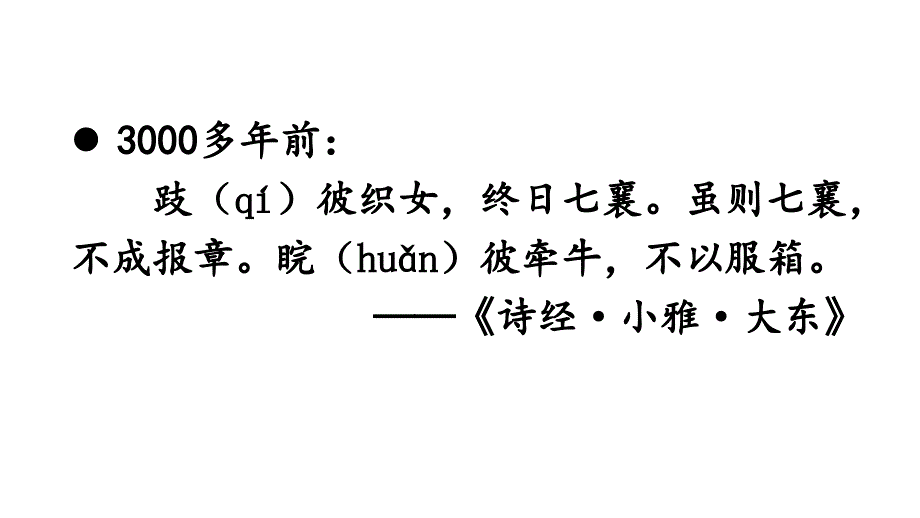 ● 3000多年前：

跂（qí）彼织女，终日七襄。虽则七襄，不成报章。睆（huǎn）彼牵牛，不以服箱。

——《诗经·小雅·大东》